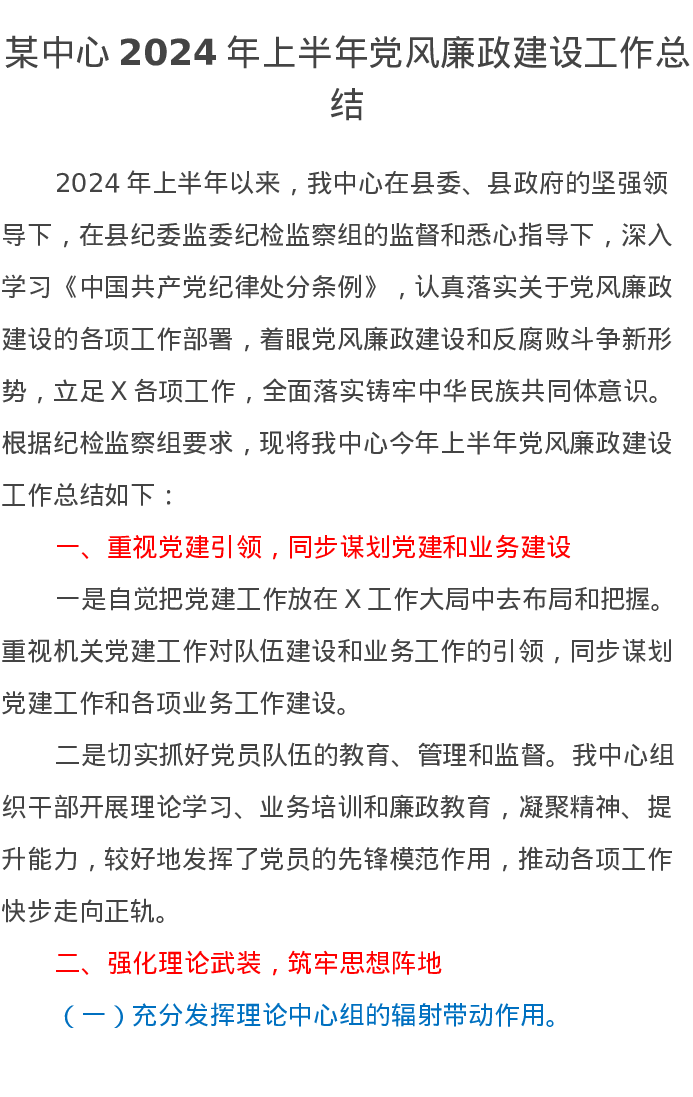 某中心2024年上半年党风廉政建设工作总结

2024年上半年以来，我中心在县委、县政府的坚强领导下，在县纪委监委纪检监察组的监督和悉心指导下，深入学习《中国共产党纪律处分条例》，认真落实关于党风廉政建设的各项工作部署，着眼党风廉政建设和反腐败斗争新形势，立足X各项工作，全面落实铸牢中华民族共同体意识。根据纪检监察组要求，现将我中心今年上半年党风廉政建设工作总结如下：

一、重视党建引领，同步谋划党建和业务建设

一是自觉把党建工作放在X工作大局中去布局和把握。重视机关党建工作对队伍建设和业务工作的引领，同步谋划党建工作和各项业务工作建设。

二是切实抓好党员队伍的教育、管理和监督。我中心组织干部开展理论学习、业务培训和廉政教育，凝聚精神、提升能力，较好地发挥了党员的先锋模范作用，推动各项工作快步走向正轨。

二、强化理论武装，筑牢思想阵地

（一）充分发挥理论中心组的辐射带动作用。